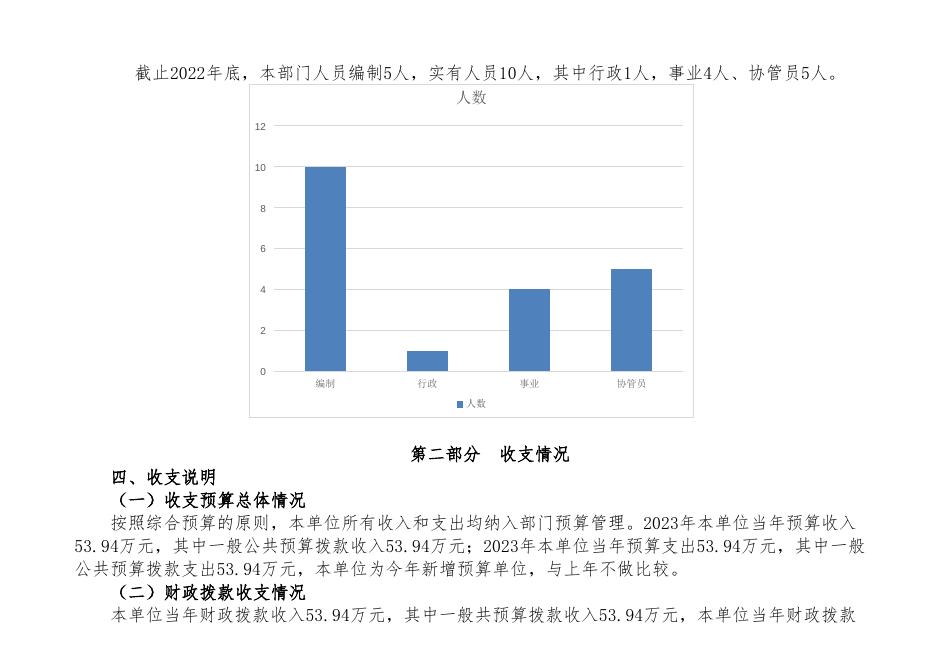 截止2022年底，本部门人员编制5人，实有人员10人，其中行政1人，事业4人、协管员5人。

人数

12
10
8
6
4
2
0

编制　行政　事业　协管员

人数

第二部分　收支情况

四、收支说明
（一）收支预算总体情况
按照综合预算的原则，本单位所有收入和支出均纳入部门预算管理。2023年本单位当年预算收入53.94万元，其中一般公共预算拨款收入53.94万元；2023年本单位当年预算支出53.94万元，其中一般公共预算拨款支出53.94万元，本单位为今年新增预算单位，与上年不做比较。
（二）财政拨款收支情况
本单位当年财政拨款收入53.94万元，其中一般共预算拨款收入53.94万元，本单位当年财政拨款